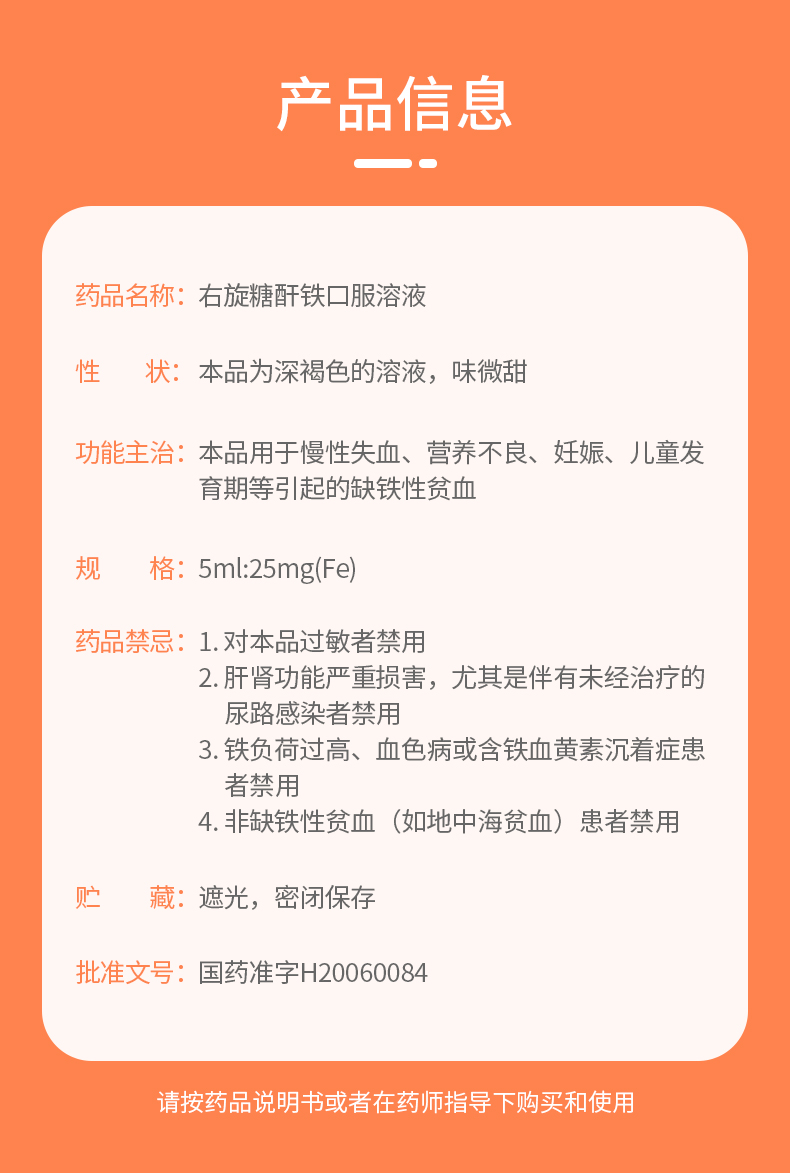 产品信息

药品名称：右旋糖酐铁口服溶液

性　　状：本品为深褐色的溶液，味微甜

功能主治：本品用于慢性失血、营养不良、妊娠、儿童发育期等引起的缺铁性贫血

规　　格：5ml:25mg(Fe)

药品禁忌：1. 对本品过敏者禁用
2. 肝肾功能严重损害，尤其是伴有未经治疗的尿路感染者禁用
3. 铁负荷过高、血色病或含铁血黄素沉着症患者禁用
4. 非缺铁性贫血（如地中海贫血）患者禁用

贮　　藏：遮光，密闭保存

批准文号：国药准字H20060084

请按药品说明书或者在药师指导下购买和使用